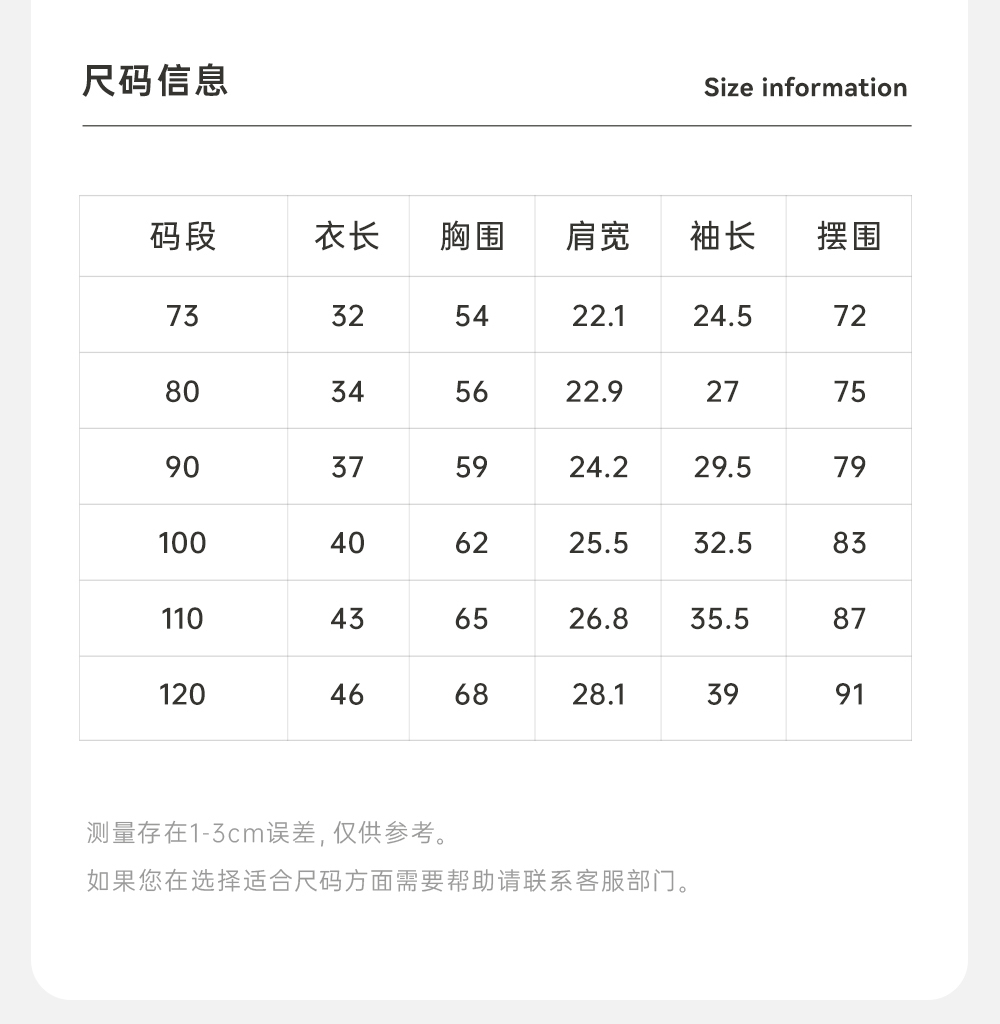 尺码信息

Size information

| 码段 | 衣长 | 胸围 | 肩宽 | 袖长 | 摆围 |
|---|---|---|---|---|---|
| 73 | 32 | 54 | 22.1 | 24.5 | 72 |
| 80 | 34 | 56 | 22.9 | 27 | 75 |
| 90 | 37 | 59 | 24.2 | 29.5 | 79 |
| 100 | 40 | 62 | 25.5 | 32.5 | 83 |
| 110 | 43 | 65 | 26.8 | 35.5 | 87 |
| 120 | 46 | 68 | 28.1 | 39 | 91 |

测量存在1-3cm误差, 仅供参考。

如果您在选择适合尺码方面需要帮助请联系客服部门。